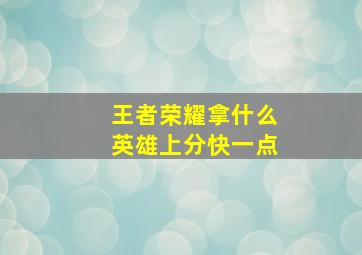 王者荣耀拿什么英雄上分快一点